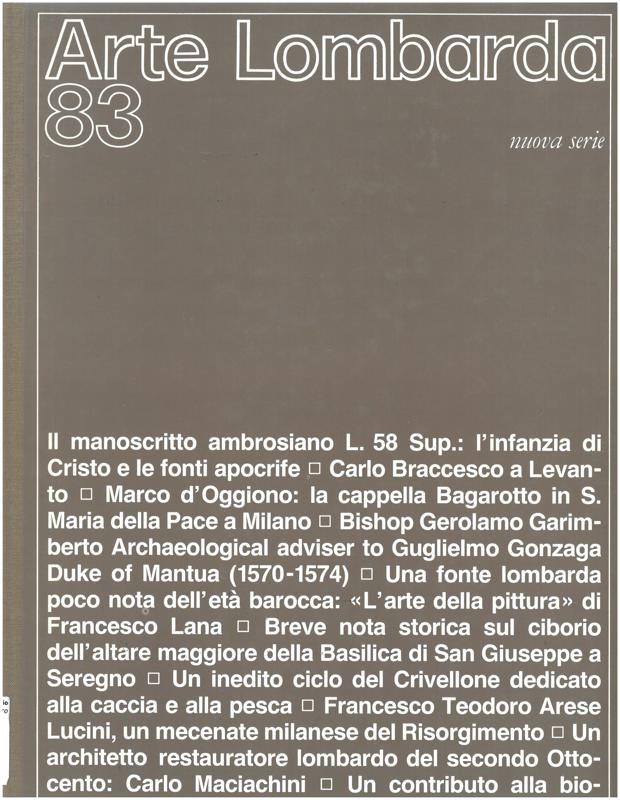 Arte Lombarda
83

nuova serie

Il manoscritto ambrosiano L. 58 Sup.: l'infanzia di Cristo e le fonti apocrife □ Carlo Braccesco a Levanto □ Marco d'Oggiono: la cappella Bagarotto in S. Maria della Pace a Milano □ Bishop Gerolamo Garimberto Archaeological adviser to Guglielmo Gonzaga Duke of Mantua (1570-1574) □ Una fonte lombarda poco nota dell'età barocca: «L'arte della pittura» di Francesco Lana □ Breve nota storica sul ciborio dell'altare maggiore della Basilica di San Giuseppe a Seregno □ Un inedito ciclo del Crivellone dedicato alla caccia e alla pesca □ Francesco Teodoro Arese Lucini, un mecenate milanese del Risorgimento □ Un architetto restauratore lombardo del secondo Ottocento: Carlo Maciachini □ Un contributo alla bio-